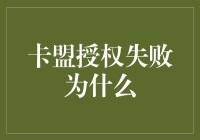 卡盟授权失败为什么